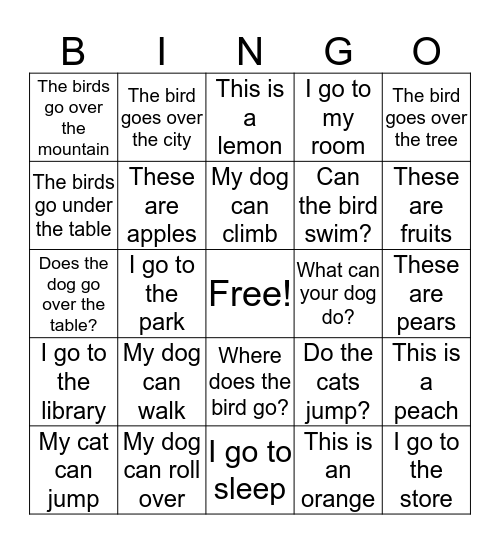 | B | I | N | G | O |
|---|---|---|---|---|
| The birds go over the mountain | The bird goes over the city | This is a lemon | I go to my room | The bird goes over the tree |
| The birds go under the table | These are apples | My dog can climb | Can the bird swim? | These are fruits |
| Does the dog go over the table? | I go to the park | Free! | What can your dog do? | These are pears |
| I go to the library | My dog can walk | Where does the bird go? | Do the cats jump? | This is a peach |
| My cat can jump | My dog can roll over | I go to sleep | This is an orange | I go to the store |